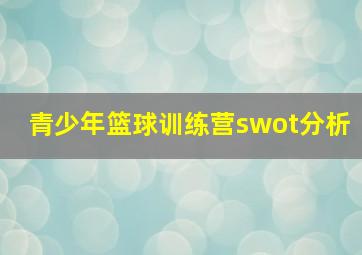 青少年篮球训练营swot分析